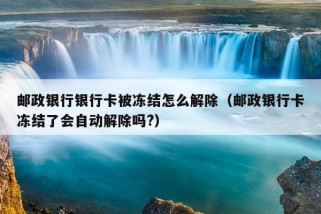 邮政银行银行卡被冻结怎么解除（邮政银行卡冻结了会自动解除吗?)